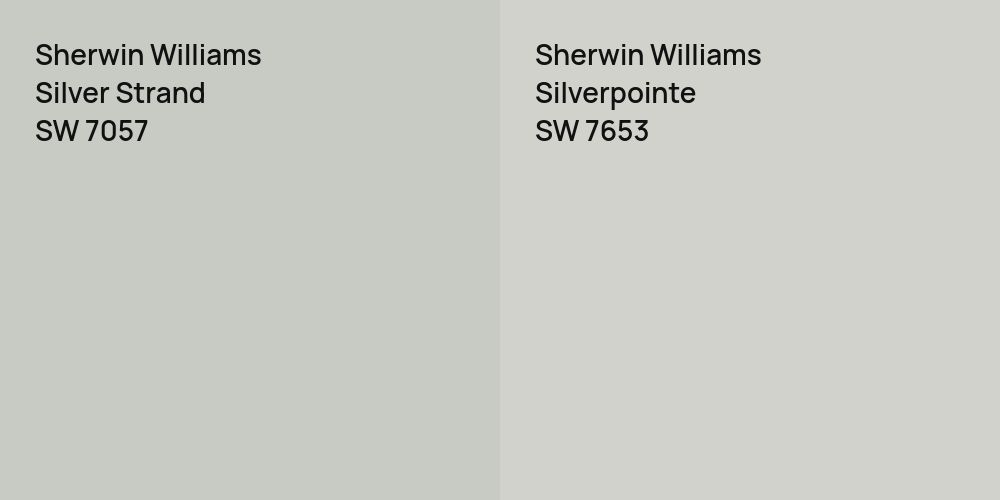 Sherwin Williams
Silver Strand
SW 7057

Sherwin Williams
Silverpointe
SW 7653